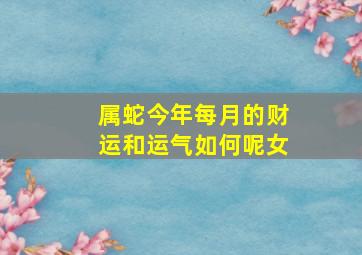 属蛇今年每月的财运和运气如何呢女